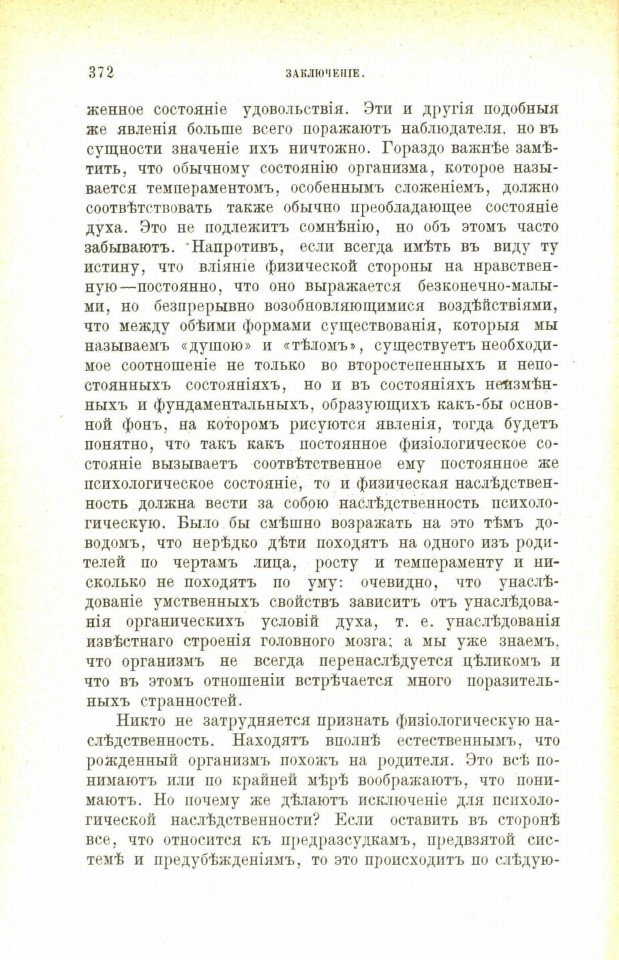 372 ЗАКЛЮЧЕНІЕ.

женное состояніе удовольствія. Эти и другія подобныя же явленія больше всего поражаютъ наблюдателя, но въ сущности значеніе ихъ ничтожно. Гораздо важнѣе замѣтить, что обычному состоянію организма, которое называется темпераментомъ, особеннымъ сложеніемъ, должно соотвѣтствовать также обычно преобладающее состояніе духа. Это не подлежитъ сомнѣнію, но объ этомъ часто забываютъ. Напротивъ, если всегда имѣть въ виду ту истину, что вліяніе физической стороны на нравственную—постоянно, что оно выражается безконечно-малыми, но безпрерывно возобновляющимися воздѣйствіями, что между обѣими формами существованія, которыя мы называемъ «душою» и «тѣломъ», существуетъ необходимое соотношеніе не только во второстепенныхъ и непостоянныхъ состояніяхъ, но и въ состояніяхъ неизмѣнныхъ и фундаментальныхъ, образующихъ какъ-бы основной фонъ, на которомъ рисуются явленія, тогда будетъ понятно, что такъ какъ постоянное физіологическое состояніе вызываетъ соотвѣтственное ему постоянное же психологическое состояніе, то и физическая наслѣдственность должна вести за собою наслѣдственность психологическую. Было бы смѣшно возражать на это тѣмъ доводомъ, что нерѣдко дѣти походятъ на одного изъ родителей по чертамъ лица, росту и темпераменту и нисколько не походятъ по уму: очевидно, что унаслѣдованіе умственныхъ свойствъ зависитъ отъ унаслѣдованія органическихъ условій духа, т. е. унаслѣдованія извѣстнаго строенія головного мозга; а мы уже знаемъ, что организмъ не всегда перенаслѣдуется цѣликомъ и что въ этомъ отношеніи встрѣчается много поразительныхъ странностей.

Никто не затрудняется признать физіологическую наслѣдственность. Находятъ вполнѣ естественнымъ, что рожденный организмъ похожъ на родителя. Это всѣ понимаютъ или по крайней мѣрѣ воображаютъ, что понимаютъ. Но почему же дѣлаютъ исключеніе для психологической наслѣдственности? Если оставить въ сторонѣ все, что относится къ предразсудкамъ, предвзятой системѣ и предубѣжденіямъ, то это происходитъ по слѣдую-